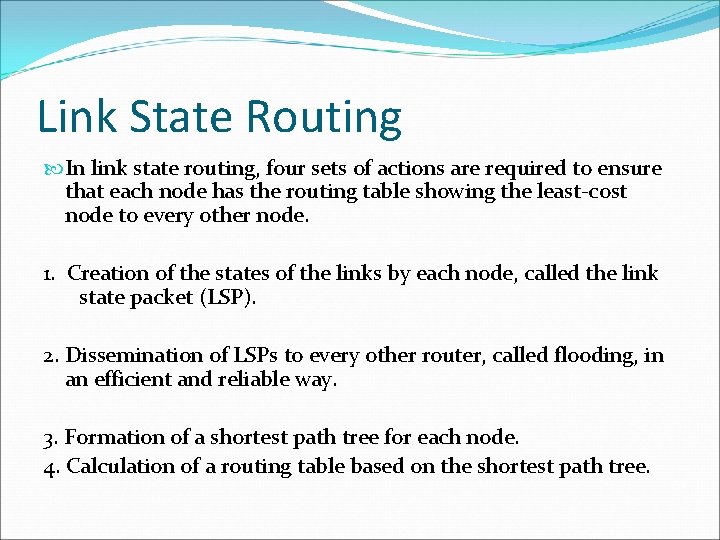 Link State Routing

In link state routing, four sets of actions are required to ensure that each node has the routing table showing the least-cost node to every other node.

1. Creation of the states of the links by each node, called the link state packet (LSP).

2. Dissemination of LSPs to every other router, called flooding, in an efficient and reliable way.

3. Formation of a shortest path tree for each node.
4. Calculation of a routing table based on the shortest path tree.